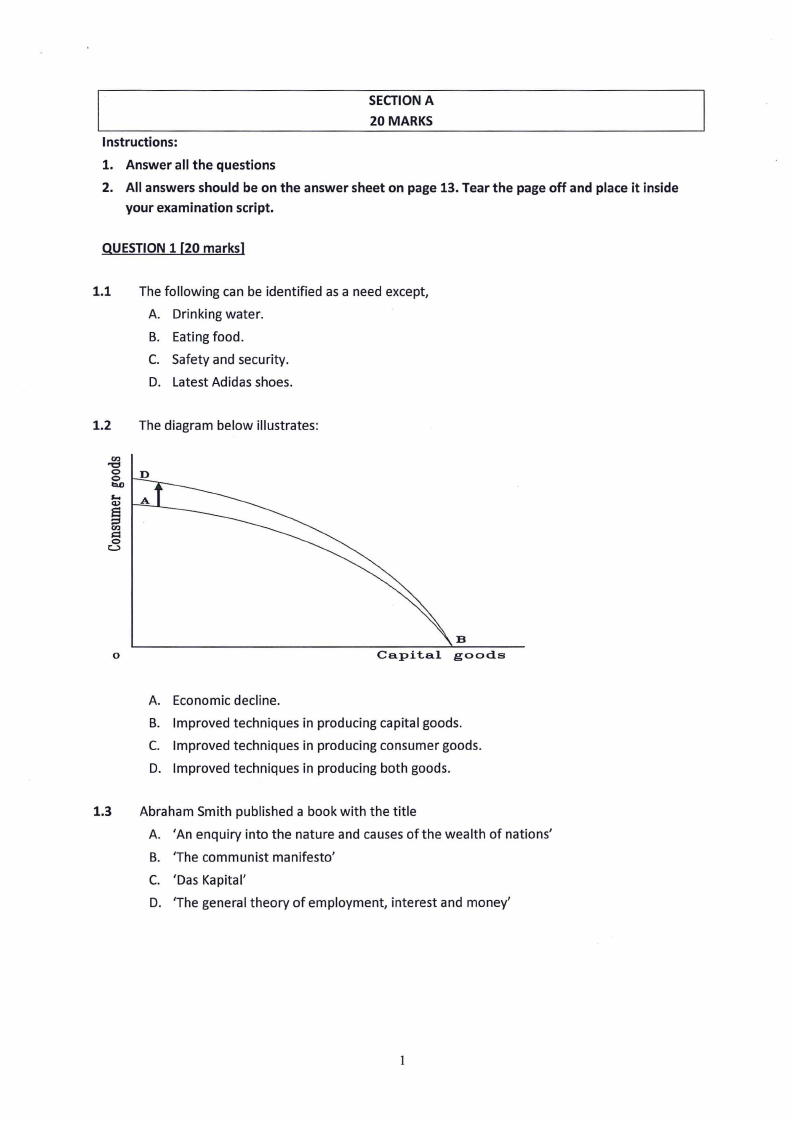 SECTION A
20 MARKS

Instructions:
1. Answer all the questions
2. All answers should be on the answer sheet on page 13. Tear the page off and place it inside your examination script.

QUESTION 1 [20 marks]

1.1 The following can be identified as a need except,
A. Drinking water.
B. Eating food.
C. Safety and security.
D. Latest Adidas shoes.

1.2 The diagram below illustrates:

Consumer goods
D
A
B
o
Capital goods

A. Economic decline.
B. Improved techniques in producing capital goods.
C. Improved techniques in producing consumer goods.
D. Improved techniques in producing both goods.

1.3 Abraham Smith published a book with the title
A. 'An enquiry into the nature and causes of the wealth of nations'
B. 'The communist manifesto'
C. 'Das Kapital'
D. 'The general theory of employment, interest and money'

1